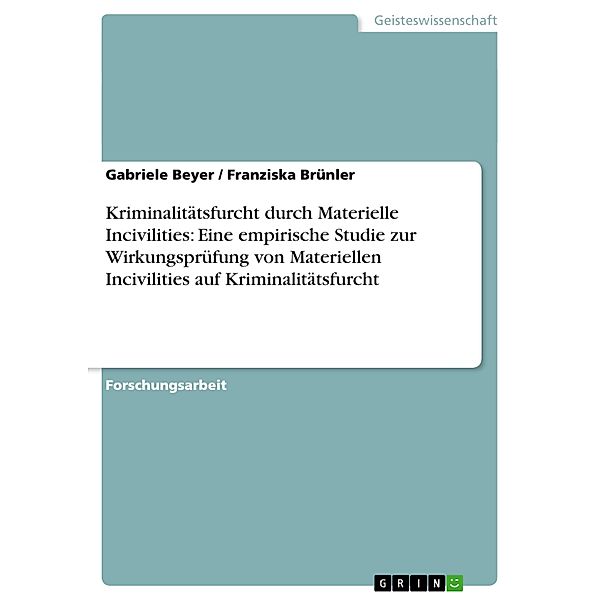 Geisteswissenschaft

Gabriele Beyer / Franziska Brünler

Kriminalitätsfurcht durch Materielle Incivilities: Eine empirische Studie zur Wirkungsprüfung von Materiellen Incivilities auf Kriminalitätsfurcht

Forschungsarbeit

GRIN